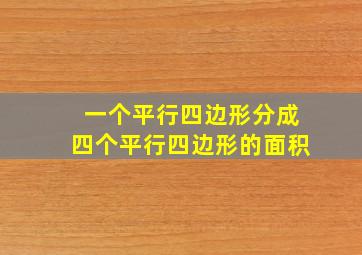 一个平行四边形分成
四个平行四边形的面积